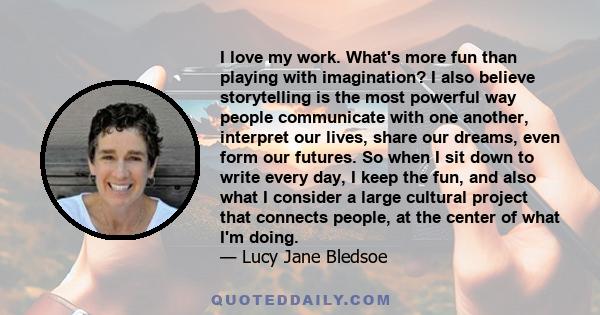 I love my work. What's more fun than playing with imagination? I also believe storytelling is the most powerful way people communicate with one another, interpret our lives, share our dreams, even form our futures. So when I sit down to write every day, I keep the fun, and also what I consider a large cultural project that connects people, at the center of what I'm doing.
— Lucy Jane Bledsoe

QUOTEDDAILY.COM